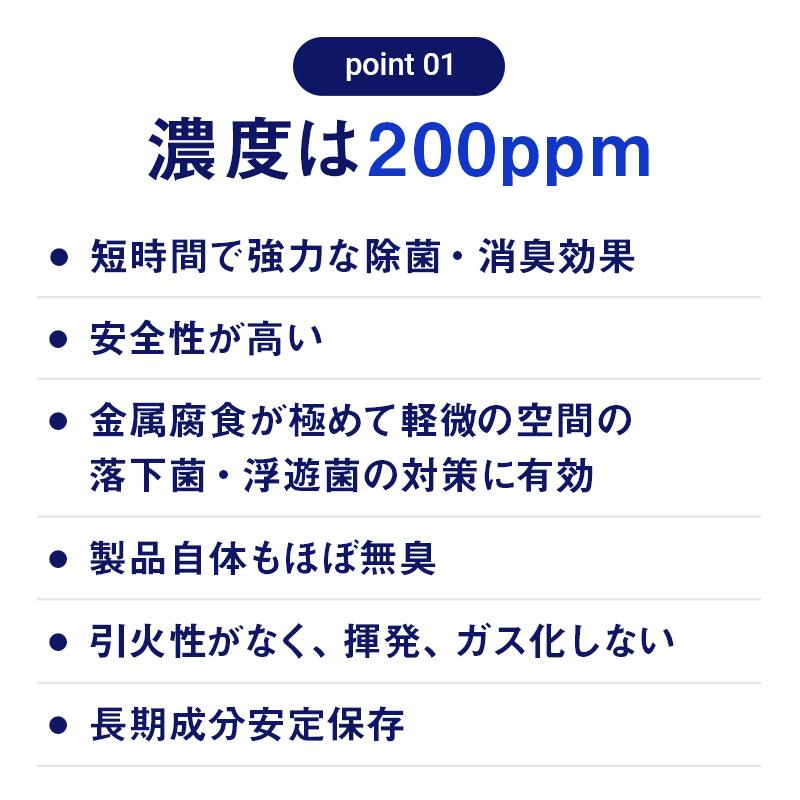 point 01

濃度は200ppm

● 短時間で強力な除菌・消臭効果

● 安全性が高い

● 金属腐食が極めて軽微の空間の落下菌・浮遊菌の対策に有効

● 製品自体もほぼ無臭

● 引火性がなく、揮発、ガス化しない

● 長期成分安定保存